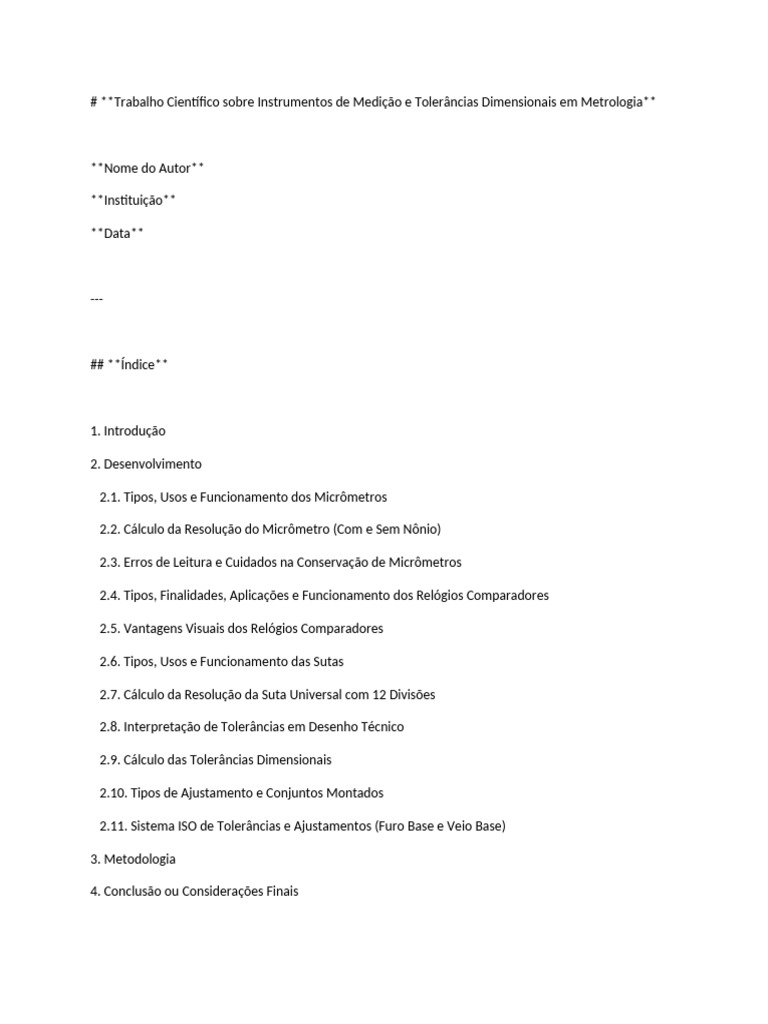 # **Trabalho Científico sobre Instrumentos de Medição e Tolerâncias Dimensionais em Metrologia**

**Nome do Autor**

**Instituição**

**Data**

---

## **Índice**

1. Introdução

2. Desenvolvimento

2.1. Tipos, Usos e Funcionamento dos Micrômetros

2.2. Cálculo da Resolução do Micrômetro (Com e Sem Nônio)

2.3. Erros de Leitura e Cuidados na Conservação de Micrômetros

2.4. Tipos, Finalidades, Aplicações e Funcionamento dos Relógios Comparadores

2.5. Vantagens Visuais dos Relógios Comparadores

2.6. Tipos, Usos e Funcionamento das Sutas

2.7. Cálculo da Resolução da Suta Universal com 12 Divisões

2.8. Interpretação de Tolerâncias em Desenho Técnico

2.9. Cálculo das Tolerâncias Dimensionais

2.10. Tipos de Ajustamento e Conjuntos Montados

2.11. Sistema ISO de Tolerâncias e Ajustamentos (Furo Base e Veio Base)

3. Metodologia

4. Conclusão ou Considerações Finais